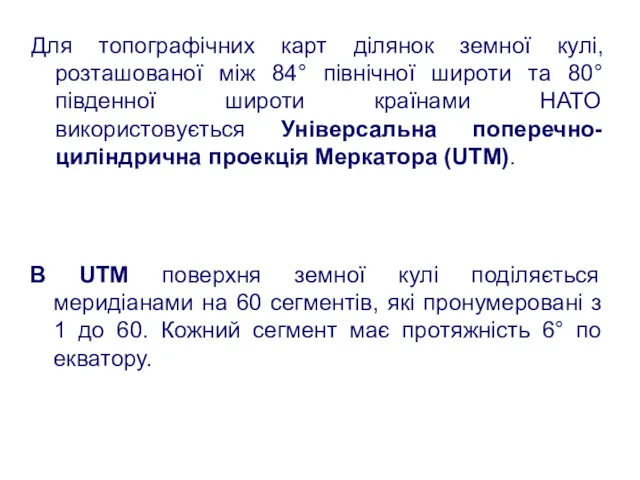 Для топографічних карт ділянок земної кулі, розташованої між 84° північної широти та 80° південної широти країнами НАТО використовується Універсальна поперечно-циліндрична проекція Меркатора (UTM).

В UTM поверхня земної кулі поділяється меридіанами на 60 сегментів, які пронумеровані з 1 до 60. Кожний сегмент має протяжність 6° по екватору.